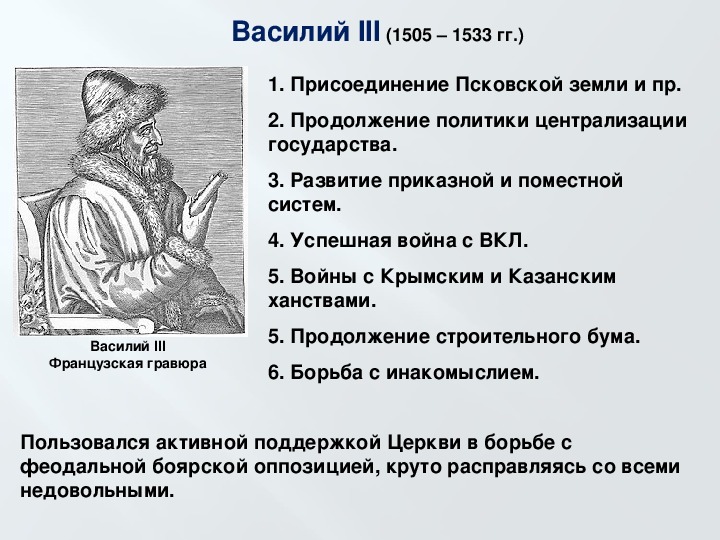 Василий III (1505 – 1533 гг.)

Василий III
Французская гравюра

1. Присоединение Псковской земли и пр.

2. Продолжение политики централизации государства.

3. Развитие приказной и поместной систем.

4. Успешная война с ВКЛ.

5. Войны с Крымским и Казанским ханствами.

5. Продолжение строительного бума.

6. Борьба с инакомыслием.

Пользовался активной поддержкой Церкви в борьбе с феодальной боярской оппозицией, круто расправляясь со всеми недовольными.